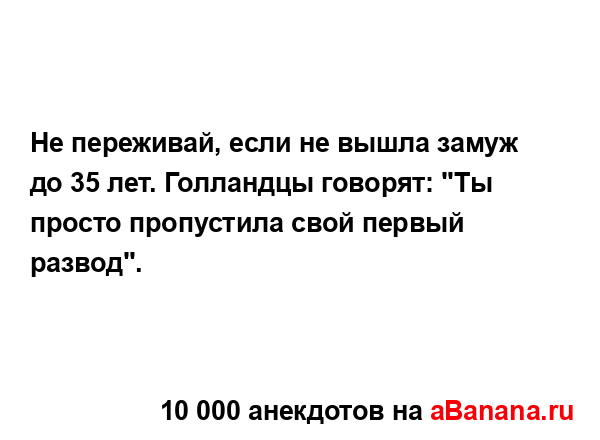 Не переживай, если не вышла замуж до 35 лет. Голландцы говорят: "Ты просто пропустила свой первый развод".

10 000 анекдотов на aBanana.ru